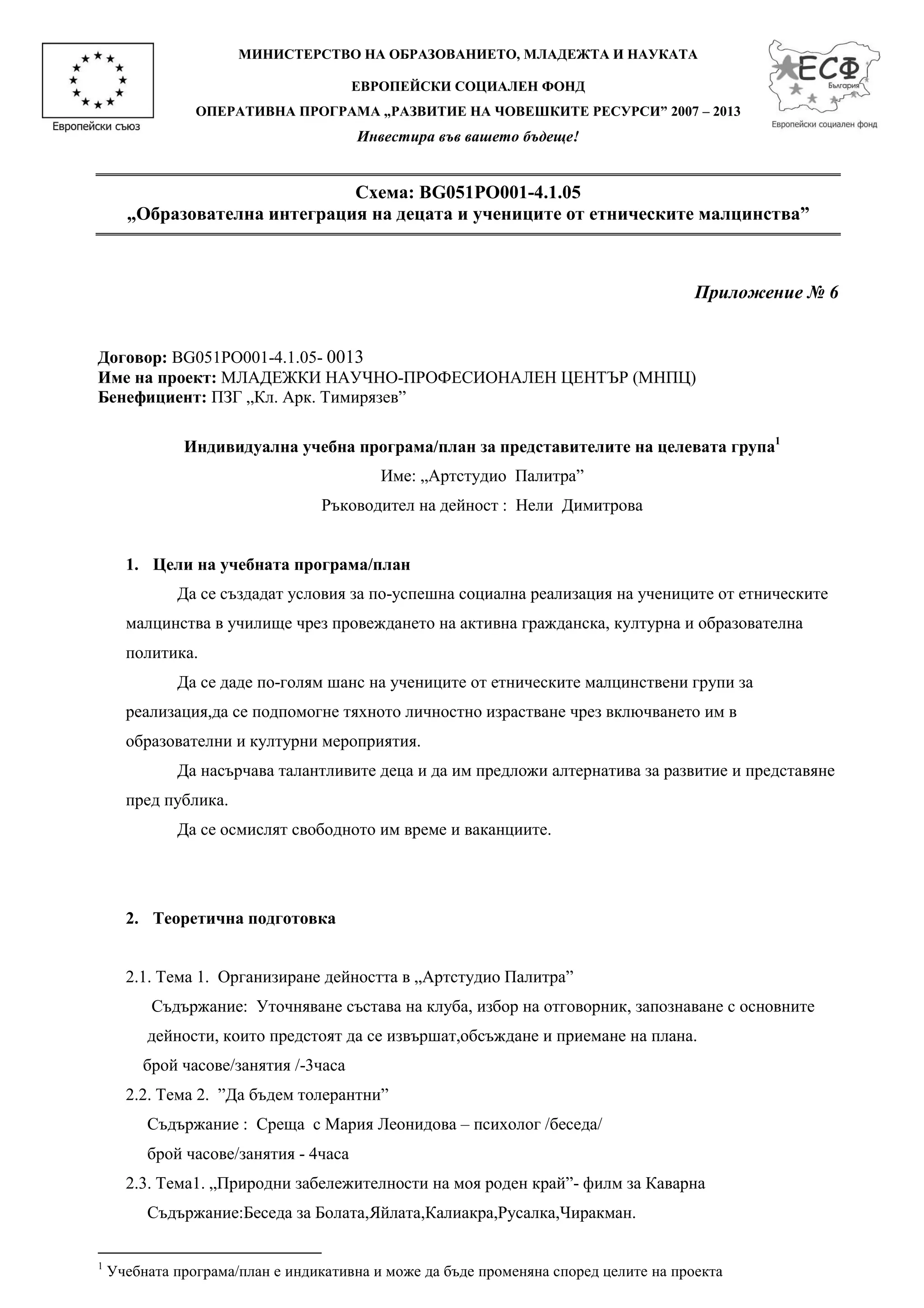 Европейски съюз

МИНИСТЕРСТВО НА ОБРАЗОВАНИЕТО, МЛАДЕЖТА И НАУКАТА

ЕВРОПЕЙСКИ СОЦИАЛЕН ФОНД

ОПЕРАТИВНА ПРОГРАМА „РАЗВИТИЕ НА ЧОВЕШКИТЕ РЕСУРСИ” 2007 – 2013

Инвестира във вашето бъдеще!

ЕСФ
България
Европейски социален фонд

Схема: BG051PO001-4.1.05
„Образователна интеграция на децата и учениците от етническите малцинства”

Приложение № 6

Договор: BG051PO001-4.1.05- 0013
Име на проект: МЛАДЕЖКИ НАУЧНО-ПРОФЕСИОНАЛЕН ЦЕНТЪР (МНПЦ)
Бенефициент: ПЗГ „Кл. Арк. Тимирязев”

Индивидуална учебна програма/план за представителите на целевата група$^1$
Име: „Артстудио Палитра”
Ръководител на дейност : Нели Димитрова

1. Цели на учебната програма/план

Да се създадат условия за по-успешна социална реализация на учениците от етническите малцинства в училище чрез провеждането на активна гражданска, културна и образователна политика.

Да се даде по-голям шанс на учениците от етническите малцинствени групи за реализация,да се подпомогне тяхното личностно израстване чрез включването им в образователни и културни мероприятия.

Да насърчава талантливите деца и да им предложи алтернатива за развитие и представяне пред публика.

Да се осмислят свободното им време и ваканциите.

2. Теоретична подготовка

2.1. Тема 1. Организиране дейността в „Артстудио Палитра”
Съдържание: Уточняване състава на клуба, избор на отговорник, запознаване с основните дейности, които предстоят да се извършат,обсъждане и приемане на плана.
брой часове/занятия /-3часа
2.2. Тема 2. ”Да бъдем толерантни”
Съдържание : Среща с Мария Леонидова – психолог /беседа/
брой часове/занятия - 4часа
2.3. Тема1. „Природни забележителности на моя роден край”- филм за Каварна
Съдържание:Беседа за Болата,Яйлата,Калиакра,Русалка,Чиракман.

$^1$ Учебната програма/план е индикативна и може да бъде променяна според целите на проекта